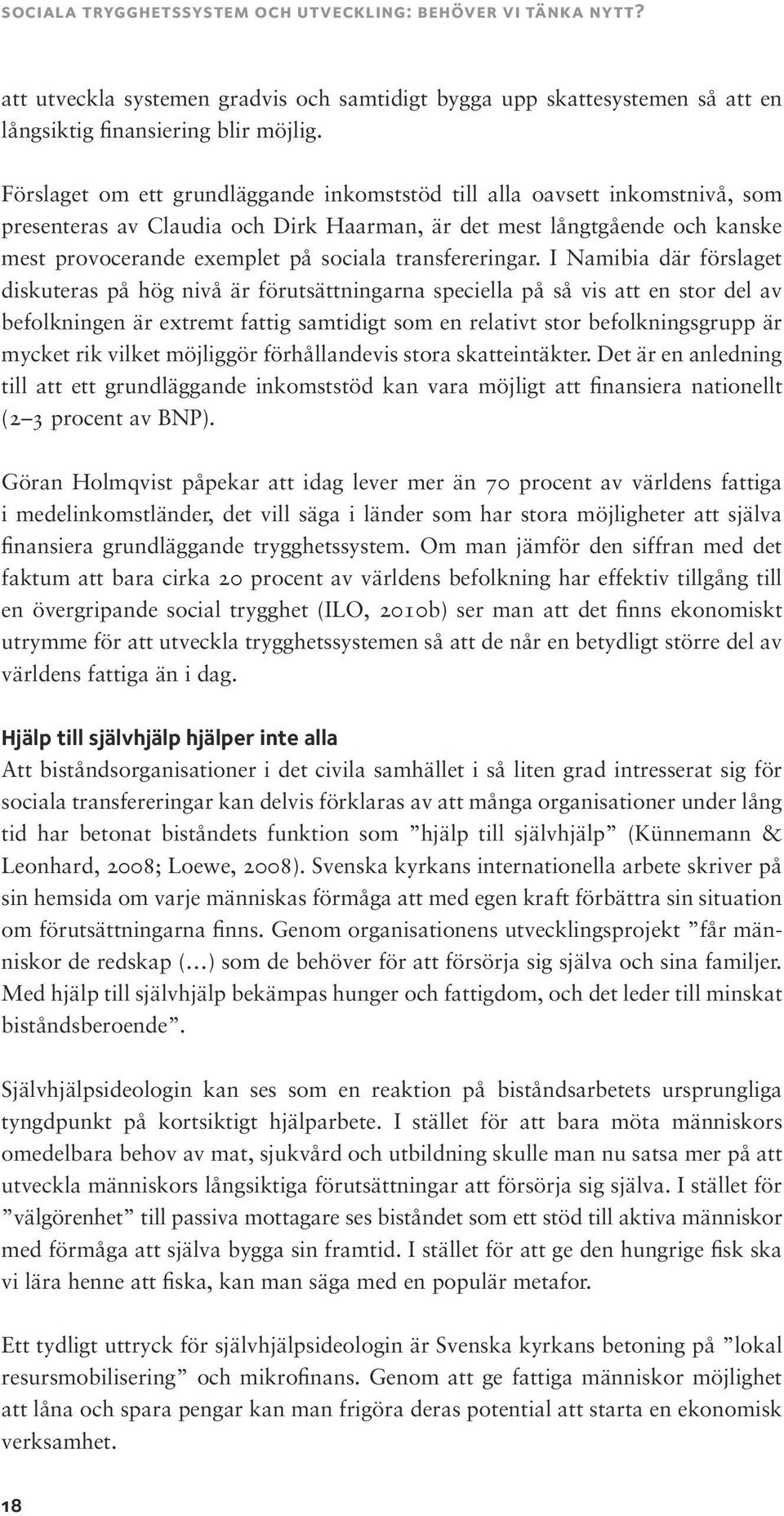 SOCIALA TRYGGHETSSYSTEM OCH UTVECKLING: BEHÖVER VI TÄNKA NYTT?

att utveckla systemen gradvis och samtidigt bygga upp skattesystemen så att en långsiktig finansiering blir möjlig.

Förslaget om ett grundläggande inkomststöd till alla oavsett inkomstnivå, som presenteras av Claudia och Dirk Haarman, är det mest långtgående och kanske mest provocerande exemplet på sociala transfereringar. I Namibia där förslaget diskuteras på hög nivå är förutsättningarna speciella på så vis att en stor del av befolkningen är extremt fattig samtidigt som en relativt stor befolkningsgrupp är mycket rik vilket möjliggör förhållandevis stora skatteintäkter. Det är en anledning till att ett grundläggande inkomststöd kan vara möjligt att finansiera nationellt (2–3 procent av BNP).

Göran Holmqvist påpekar att idag lever mer än 70 procent av världens fattiga i medelinkomstländer, det vill säga i länder som har stora möjligheter att själva finansiera grundläggande trygghetssystem. Om man jämför den siffran med det faktum att bara cirka 20 procent av världens befolkning har effektiv tillgång till en övergripande social trygghet (ILO, 2010b) ser man att det finns ekonomiskt utrymme för att utveckla trygghetssystemen så att de når en betydligt större del av världens fattiga än i dag.

Hjälp till självhjälp hjälper inte alla
Att biståndsorganisationer i det civila samhället i så liten grad intresserat sig för sociala transfereringar kan delvis förklaras av att många organisationer under lång tid har betonat biståndets funktion som ”hjälp till självhjälp” (Künnemann & Leonhard, 2008; Loewe, 2008). Svenska kyrkans internationella arbete skriver på sin hemsida om varje människas förmåga att med egen kraft förbättra sin situation om förutsättningarna finns. Genom organisationens utvecklingsprojekt ”får människor de redskap (…) som de behöver för att försörja sig själva och sina familjer. Med hjälp till självhjälp bekämpas hunger och fattigdom, och det leder till minskat biståndsberoende”.

Självhjälpsideologin kan ses som en reaktion på biståndsarbetets ursprungliga tyngdpunkt på kortsiktigt hjälparbete. I stället för att bara möta människors omedelbara behov av mat, sjukvård och utbildning skulle man nu satsa mer på att utveckla människors långsiktiga förutsättningar att försörja sig själva. I stället för ”välgörenhet” till passiva mottagare ses biståndet som ett stöd till aktiva människor med förmåga att själva bygga sin framtid. I stället för att ge den hungrige fisk ska vi lära henne att fiska, kan man säga med en populär metafor.

Ett tydligt uttryck för självhjälpsideologin är Svenska kyrkans betoning på ”lokal resursmobilisering” och mikrofinans. Genom att ge fattiga människor möjlighet att låna och spara pengar kan man frigöra deras potential att starta en ekonomisk verksamhet.

18